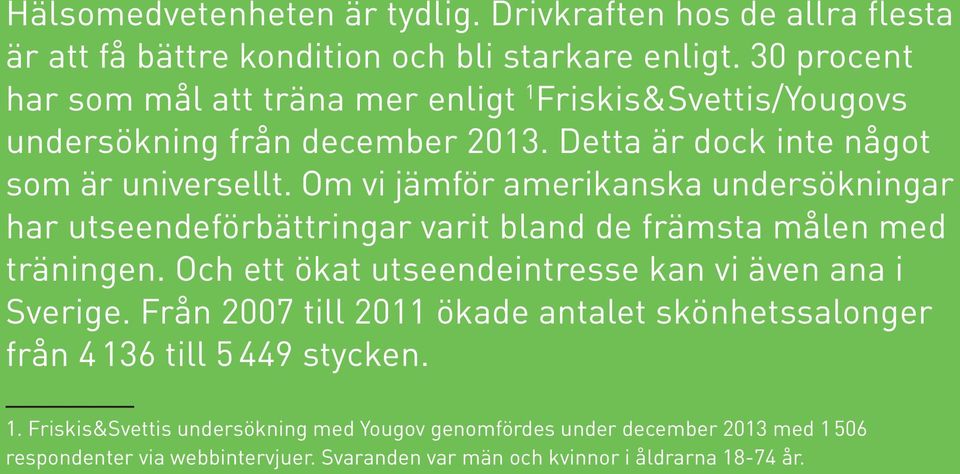 Hälsomedvetenheten är tydlig. Drivkraften hos de allra flesta är att få bättre kondition och bli starkare enligt. 30 procent har som mål att träna mer enligt $^1$Friskis&Svettis/Yougovs undersökning från december 2013. Detta är dock inte något som är universellt. Om vi jämför amerikanska undersökningar har utseendeförbättringar varit bland de främsta målen med träningen. Och ett ökat utseendeintresse kan vi även ana i Sverige. Från 2007 till 2011 ökade antalet skönhetssalonger från 4 136 till 5 449 stycken.

1. Friskis&Svettis undersökning med Yougov genomfördes under december 2013 med 1 506 respondenter via webbintervjuer. Svaranden var män och kvinnor i åldrarna 18-74 år.